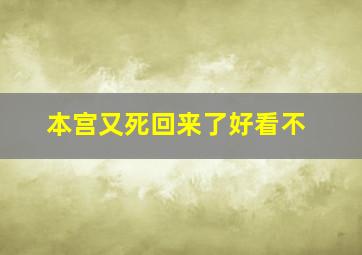 本宫又死回来了好看不